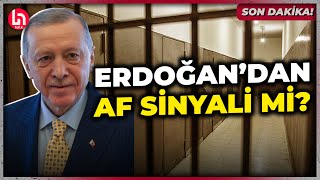 SON DAKİKA!

ERDOĞAN'DAN AF SİNYALİ Mİ?